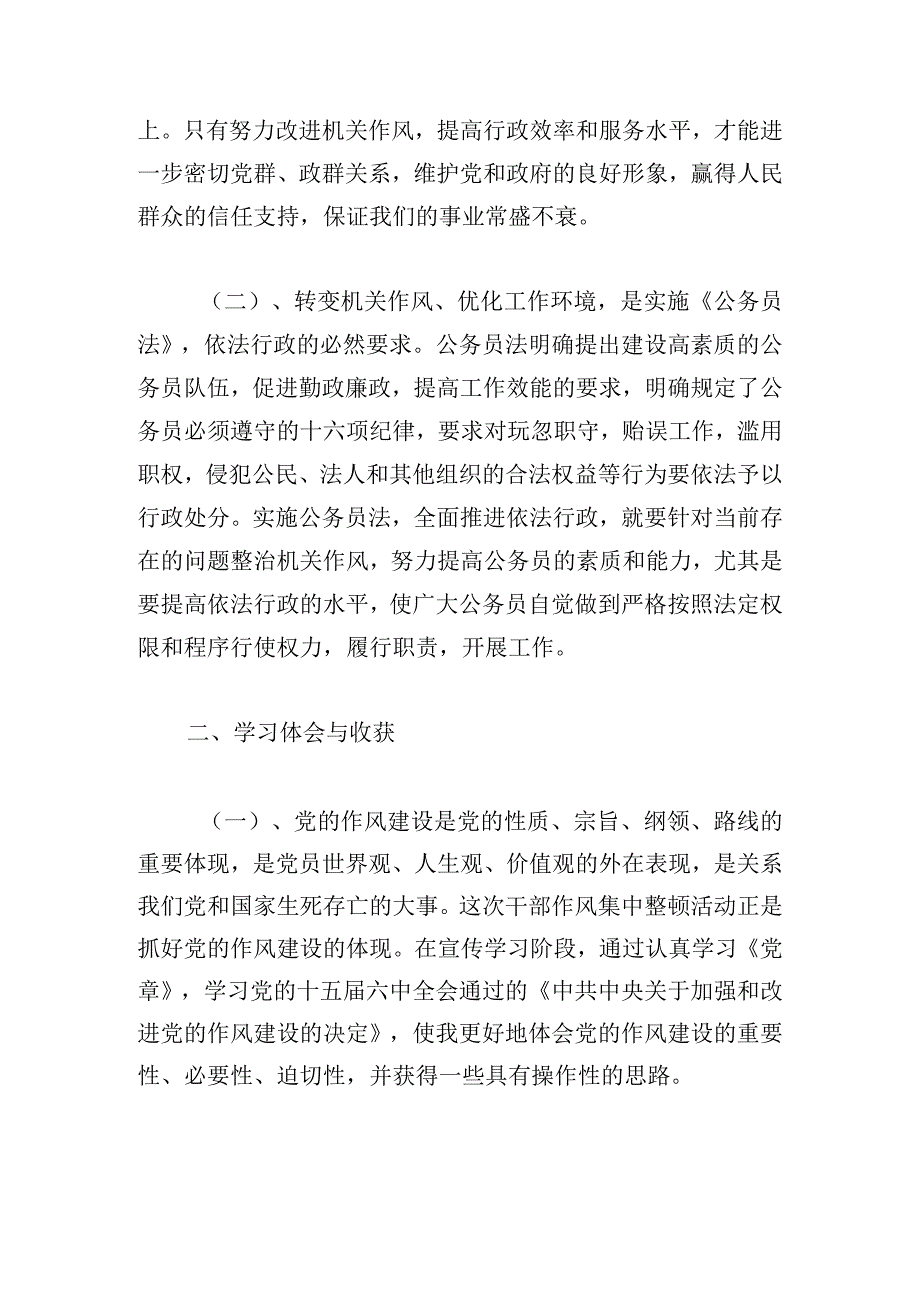 上。只有努力改进机关作风，提高行政效率和服务水平，才能进一步密切党群、政群关系，维护党和政府的良好形象，赢得人民群众的信任支持，保证我们的事业常盛不衰。

（二）、转变机关作风、优化工作环境，是实施《公务员法》，依法行政的必然要求。公务员法明确提出建设高素质的公务员队伍，促进勤政廉政，提高工作效能的要求，明确规定了公务员必须遵守的十六项纪律，要求对玩忽职守，贻误工作，滥用职权，侵犯公民、法人和其他组织的合法权益等行为要依法予以行政处分。实施公务员法，全面推进依法行政，就要针对当前存在的问题整治机关作风，努力提高公务员的素质和能力，尤其是要提高依法行政的水平，使广大公务员自觉做到严格按照法定权限和程序行使权力，履行职责，开展工作。

二、学习体会与收获

（一）、党的作风建设是党的性质、宗旨、纲领、路线的重要体现，是党员世界观、人生观、价值观的外在表现，是关系我们党和国家生死存亡的大事。这次干部作风集中整顿活动正是抓好党的作风建设的体现。在宣传学习阶段，通过认真学习《党章》，学习党的十五届六中全会通过的《中共中央关于加强和改进党的作风建设的决定》，使我更好地体会党的作风建设的重要性、必要性、迫切性，并获得一些具有操作性的思路。